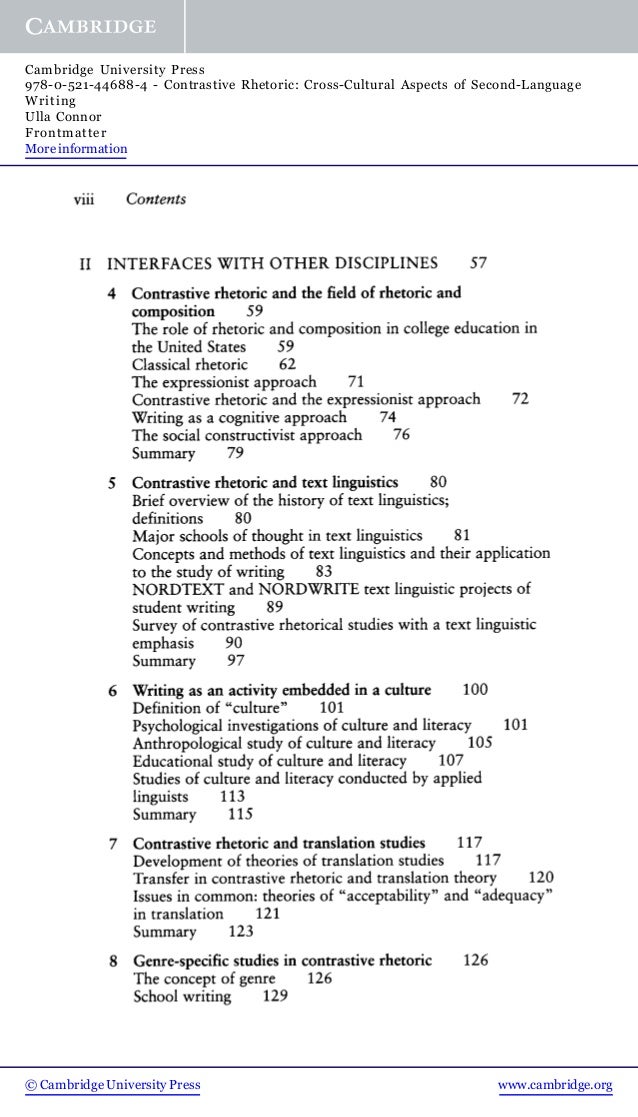 CAMBRIDGE

Cambridge University Press
978-0-521-44688-4 - Contrastive Rhetoric: Cross-Cultural Aspects of Second-Language Writing
Ulla Connor
Frontmatter
More information

viii Contents

II INTERFACES WITH OTHER DISCIPLINES 57

4 Contrastive rhetoric and the field of rhetoric and composition 59
The role of rhetoric and composition in college education in the United States 59
Classical rhetoric 62
The expressionist approach 71
Contrastive rhetoric and the expressionist approach 72
Writing as a cognitive approach 74
The social constructivist approach 76
Summary 79

5 Contrastive rhetoric and text linguistics 80
Brief overview of the history of text linguistics; definitions 80
Major schools of thought in text linguistics 81
Concepts and methods of text linguistics and their application to the study of writing 83
NORDTEXT and NORDWRITE text linguistic projects of student writing 89
Survey of contrastive rhetorical studies with a text linguistic emphasis 90
Summary 97

6 Writing as an activity embedded in a culture 100
Definition of "culture" 101
Psychological investigations of culture and literacy 101
Anthropological study of culture and literacy 105
Educational study of culture and literacy 107
Studies of culture and literacy conducted by applied linguists 113
Summary 115

7 Contrastive rhetoric and translation studies 117
Development of theories of translation studies 117
Transfer in contrastive rhetoric and translation theory 120
Issues in common: theories of "acceptability" and "adequacy" in translation 121
Summary 123

8 Genre-specific studies in contrastive rhetoric 126
The concept of genre 126
School writing 129

© Cambridge University Press www.cambridge.org